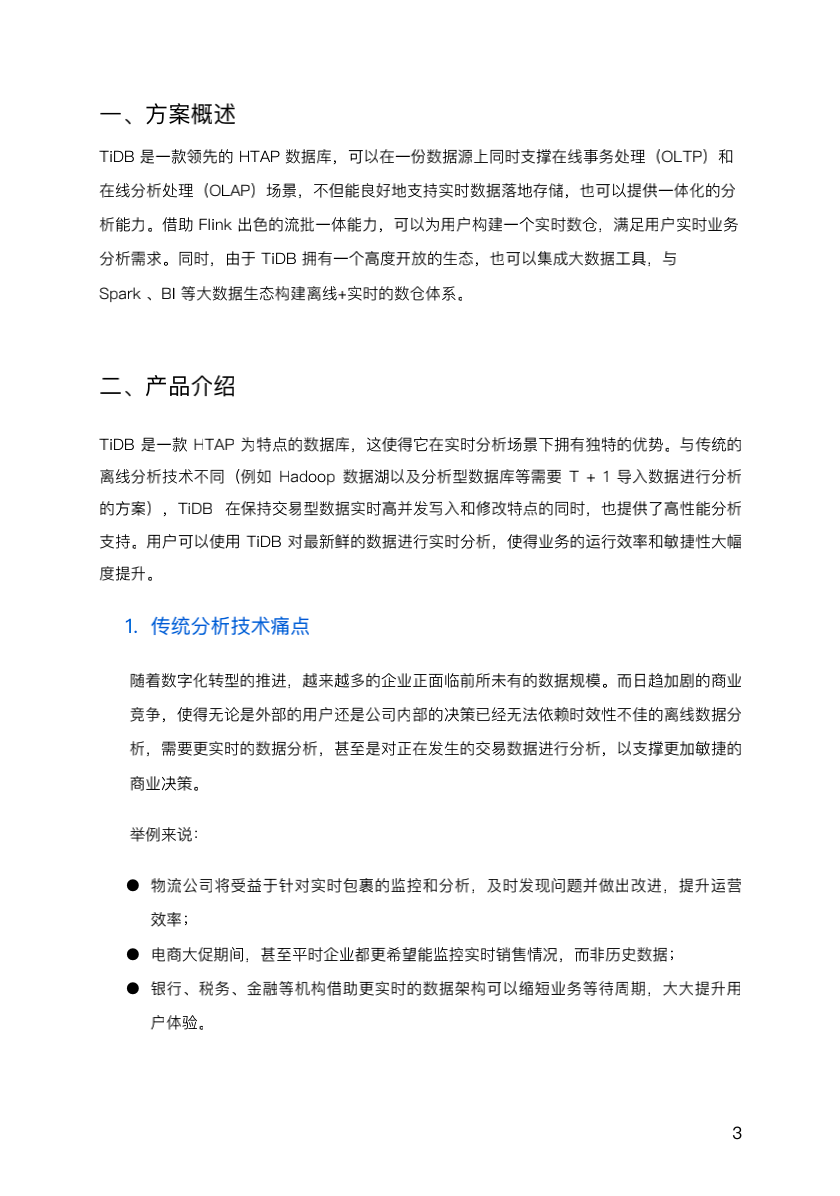 一、方案概述

TiDB 是一款领先的 HTAP 数据库，可以在一份数据源上同时支撑在线事务处理（OLTP）和在线分析处理（OLAP）场景，不但能良好地支持实时数据落地存储，也可以提供一体化的分析能力。借助 Flink 出色的流批一体能力，可以为用户构建一个实时数仓，满足用户实时业务分析需求。同时，由于 TiDB 拥有一个高度开放的生态，也可以集成大数据工具，与 Spark 、BI 等大数据生态构建离线+实时的数仓体系。

二、产品介绍

TiDB 是一款 HTAP 为特点的数据库，这使得它在实时分析场景下拥有独特的优势。与传统的离线分析技术不同（例如 Hadoop 数据湖以及分析型数据库等需要 T + 1 导入数据进行分析的方案），TiDB 在保持交易型数据实时高并发写入和修改特点的同时，也提供了高性能分析支持。用户可以使用 TiDB 对最新鲜的数据进行实时分析，使得业务的运行效率和敏捷性大幅度提升。

1. 传统分析技术痛点

随着数字化转型的推进，越来越多的企业正面临前所未有的数据规模。而日趋加剧的商业竞争，使得无论是外部的用户还是公司内部的决策已经无法依赖时效性不佳的离线数据分析，需要更实时的数据分析，甚至是对正在发生的交易数据进行分析，以支撑更加敏捷的商业决策。

举例来说：

● 物流公司将受益于针对实时包裹的监控和分析，及时发现问题并做出改进，提升运营效率；
● 电商大促期间，甚至平时企业都更希望能监控实时销售情况，而非历史数据；
● 银行、税务、金融等机构借助更实时的数据架构可以缩短业务等待周期，大大提升用户体验。

3